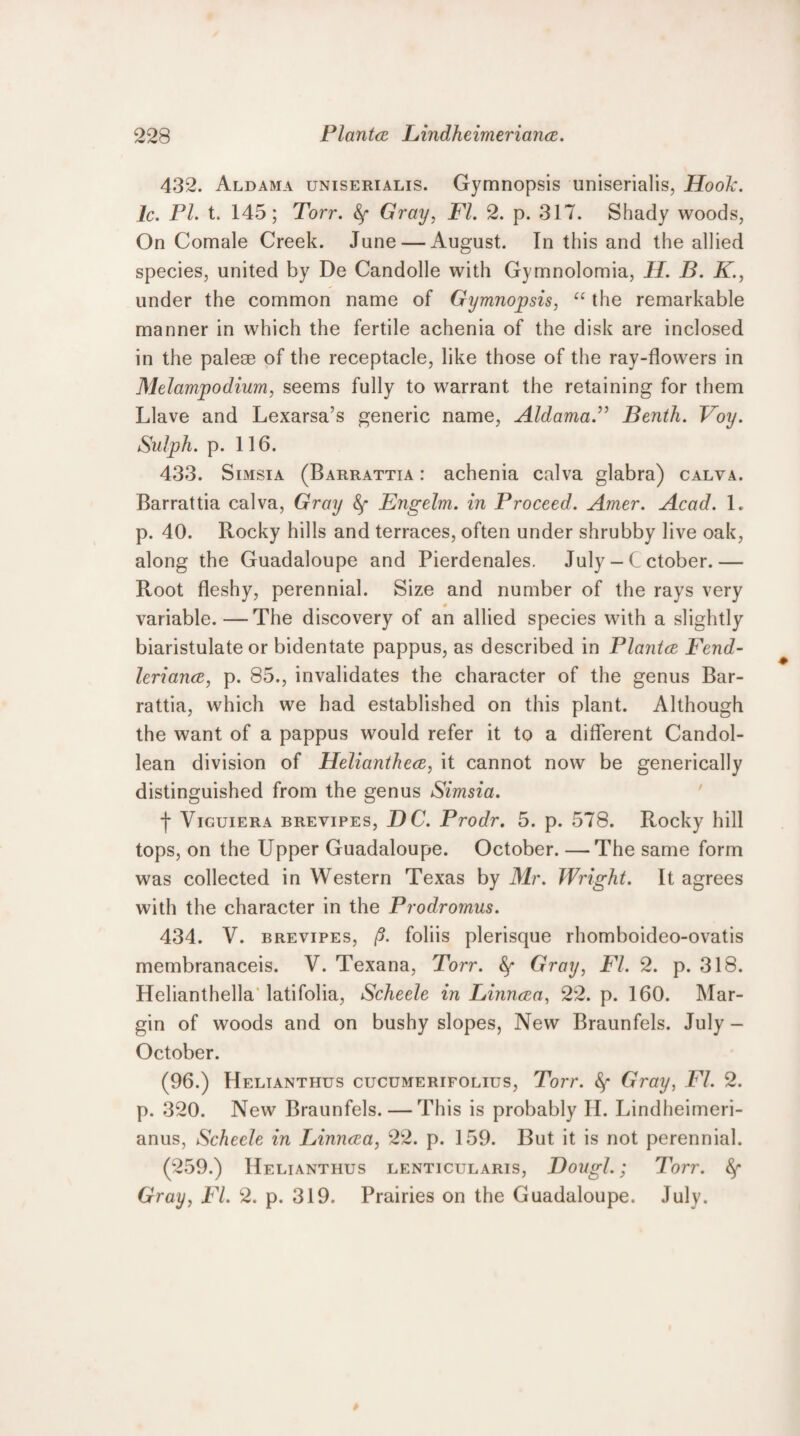 228 Plantæ Lindheimerianæ.

432. Aldama uniserialis. Gymnopsis uniserialis, Hook. Ic. Pl. t. 145; Torr. & Gray, Fl. 2. p. 317. Shady woods, On Comale Creek. June — August. In this and the allied species, united by De Candolle with Gymnolomia, H. B. K., under the common name of Gymnopsis, "the remarkable manner in which the fertile achenia of the disk are inclosed in the paleæ of the receptacle, like those of the ray-flowers in Melampodium, seems fully to warrant the retaining for them Llave and Lexarsa's generic name, Aldama." Benth. Voy. Sulph. p. 116.

433. Simsia (Barrattia: achenia calva glabra) calva. Barrattia calva, Gray & Engelm. in Proceed. Amer. Acad. 1. p. 40. Rocky hills and terraces, often under shrubby live oak, along the Guadaloupe and Pierdenales. July – October. — Root fleshy, perennial. Size and number of the rays very variable. — The discovery of an allied species with a slightly biaristulate or bidentate pappus, as described in Plantæ Fendlerianæ, p. 85., invalidates the character of the genus Barrattia, which we had established on this plant. Although the want of a pappus would refer it to a different Candollean division of Heliantheæ, it cannot now be generically distinguished from the genus Simsia.

† Viguiera brevipes, DC. Prodr. 5. p. 578. Rocky hill tops, on the Upper Guadaloupe. October. — The same form was collected in Western Texas by Mr. Wright. It agrees with the character in the Prodromus.

434. V. brevipes, β. foliis plerisque rhomboideo-ovatis membranaceis. V. Texana, Torr. & Gray, Fl. 2. p. 318. Helianthella latifolia, Scheele in Linnæa, 22. p. 160. Margin of woods and on bushy slopes, New Braunfels. July – October.

(96.) Helianthus cucumerifolius, Torr. & Gray, Fl. 2. p. 320. New Braunfels. — This is probably H. Lindheimerianus, Scheele in Linnæa, 22. p. 159. But it is not perennial.

(259.) Helianthus lenticularis, Dougl.; Torr. & Gray, Fl. 2. p. 319. Prairies on the Guadaloupe. July.